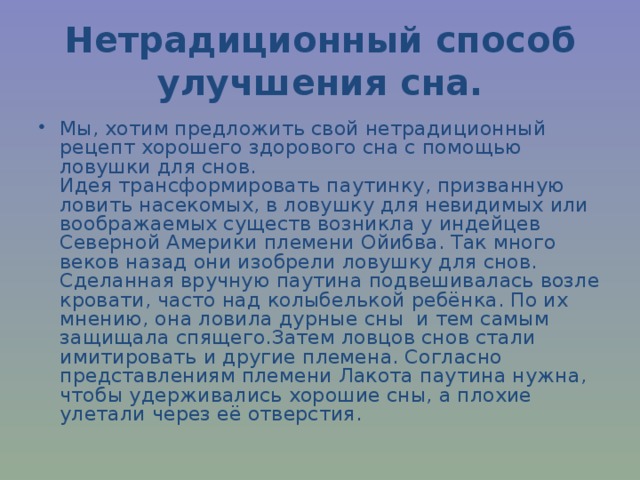 Нетрадиционный способ улучшения сна.

• Мы, хотим предложить свой нетрадиционный рецепт хорошего здорового сна с помощью ловушки для снов.
Идея трансформировать паутинку, призванную ловить насекомых, в ловушку для невидимых или воображаемых существ возникла у индейцев Северной Америки племени Ойибва. Так много веков назад они изобрели ловушку для снов. Сделанная вручную паутина подвешивалась возле кровати, часто над колыбелькой ребёнка. По их мнению, она ловила дурные сны  и тем самым защищала спящего.Затем ловцов снов стали имитировать и другие племена. Согласно представлениям племени Лакота паутина нужна, чтобы удерживались хорошие сны, а плохие улетали через её отверстия.